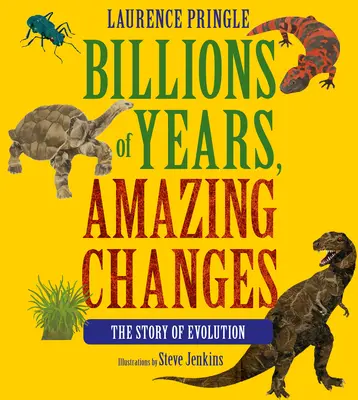 LAURENCE PRINGLE

BILLIONS of YEARS, AMAZING CHANGES

THE STORY OF EVOLUTION

Illustrations by Steve Jenkins